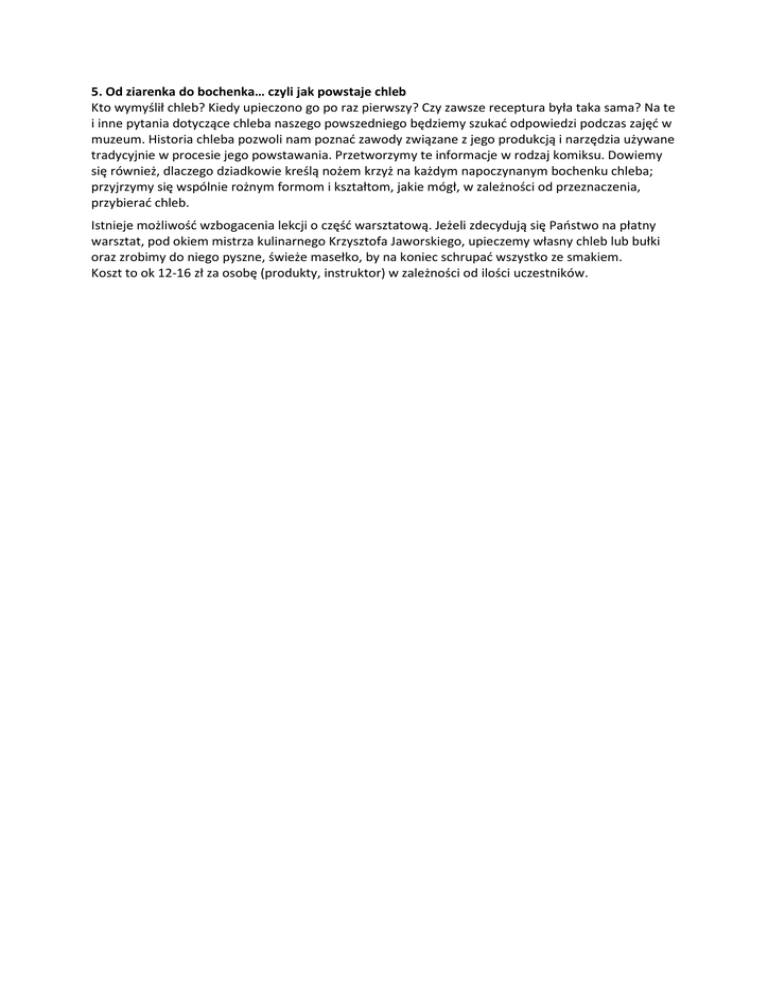 5. Od ziarenka do bochenka… czyli jak powstaje chleb
Kto wymyślił chleb? Kiedy upieczono go po raz pierwszy? Czy zawsze receptura była taka sama? Na te i inne pytania dotyczące chleba naszego powszedniego będziemy szukać odpowiedzi podczas zajęć w muzeum. Historia chleba pozwoli nam poznać zawody związane z jego produkcją i narzędzia używane tradycyjnie w procesie jego powstawania. Przetworzymy te informacje w rodzaj komiksu. Dowiemy się również, dlaczego dziadkowie kreślą nożem krzyż na każdym napoczynanym bochenku chleba; przyjrzymy się wspólnie rożnym formom i kształtom, jakie mógł, w zależności od przeznaczenia, przybierać chleb.

Istnieje możliwość wzbogacenia lekcji o część warsztatową. Jeżeli zdecydują się Państwo na płatny warsztat, pod okiem mistrza kulinarnego Krzysztofa Jaworskiego, upieczemy własny chleb lub bułki oraz zrobimy do niego pyszne, świeże masełko, by na koniec schrupać wszystko ze smakiem.
Koszt to ok 12-16 zł za osobę (produkty, instruktor) w zależności od ilości uczestników.